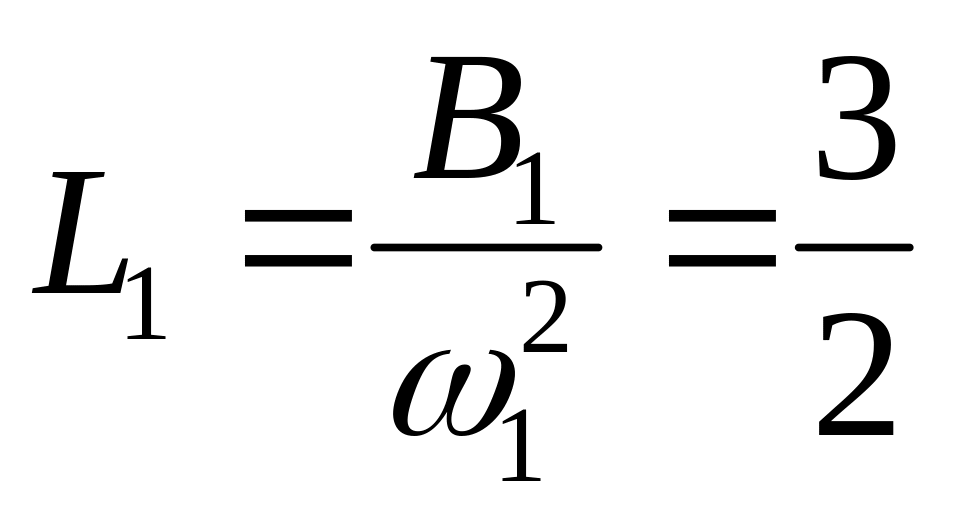 $L_1 = \frac{B_1}{\omega_1^2} = \frac{3}{2}$